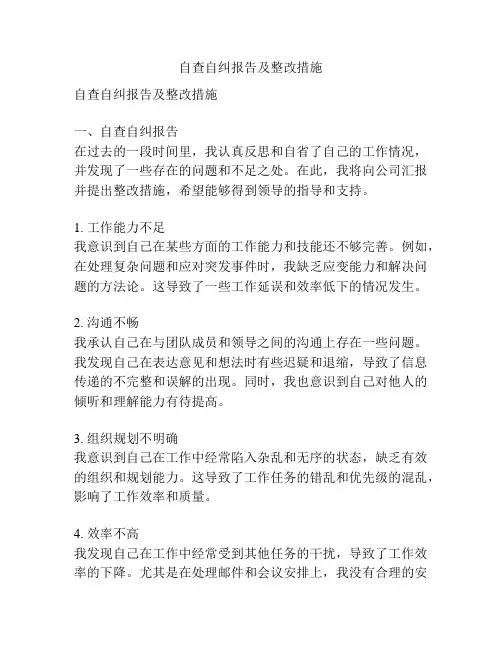 自查自纠报告及整改措施

自查自纠报告及整改措施

一、自查自纠报告
在过去的一段时间里，我认真反思和自省了自己的工作情况，并发现了一些存在的问题和不足之处。在此，我将向公司汇报并提出整改措施，希望能够得到领导的指导和支持。

1. 工作能力不足
我意识到自己在某些方面的工作能力和技能还不够完善。例如，在处理复杂问题和应对突发事件时，我缺乏应变能力和解决问题的方法论。这导致了一些工作延误和效率低下的情况发生。

2. 沟通不畅
我承认自己在与团队成员和领导之间的沟通上存在一些问题。我发现自己在表达意见和想法时有些迟疑和退缩，导致了信息传递的不完整和误解的出现。同时，我也意识到自己对他人的倾听和理解能力有待提高。

3. 组织规划不明确
我意识到自己在工作中经常陷入杂乱和无序的状态，缺乏有效的组织和规划能力。这导致了工作任务的错乱和优先级的混乱，影响了工作效率和质量。

4. 效率不高
我发现自己在工作中经常受到其他任务的干扰，导致了工作效率的下降。尤其是在处理邮件和会议安排上，我没有合理的安